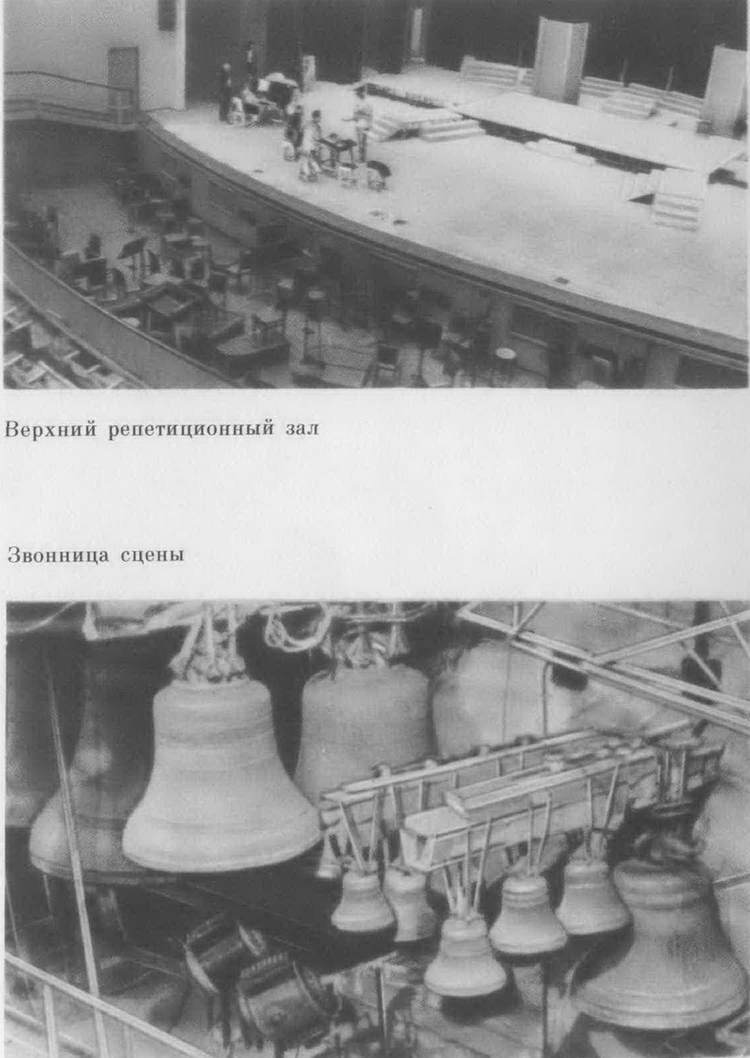 Верхний репетиционный зал

Звонница сцены